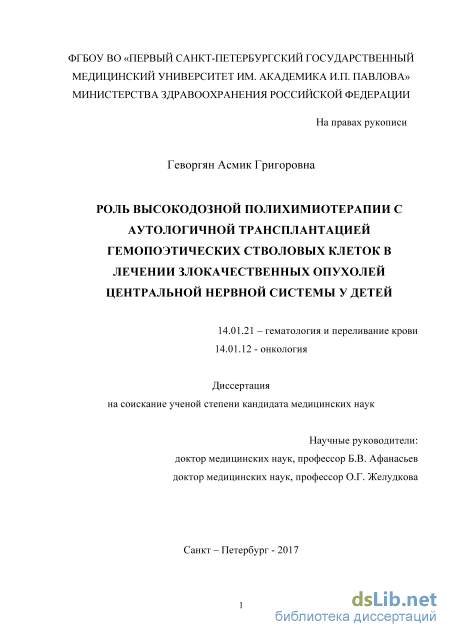 ФГБОУ ВО «ПЕРВЫЙ САНКТ-ПЕТЕРБУРГСКИЙ ГОСУДАРСТВЕННЫЙ МЕДИЦИНСКИЙ УНИВЕРСИТЕТ ИМ. АКАДЕМИКА И.П. ПАВЛОВА» МИНИСТЕРСТВА ЗДРАВООХРАНЕНИЯ РОССИЙСКОЙ ФЕДЕРАЦИИ

На правах рукописи

Геворгян Асмик Григоровна

РОЛЬ ВЫСОКОДОЗНОЙ ПОЛИХИМИОТЕРАПИИ С АУТОЛОГИЧНОЙ ТРАНСПЛАНТАЦИЕЙ ГЕМОПОЭТИЧЕСКИХ СТВОЛОВЫХ КЛЕТОК В ЛЕЧЕНИИ ЗЛОКАЧЕСТВЕННЫХ ОПУХОЛЕЙ ЦЕНТРАЛЬНОЙ НЕРВНОЙ СИСТЕМЫ У ДЕТЕЙ

14.01.21 – гематология и переливание крови
14.01.12 - онкология

Диссертация
на соискание ученой степени кандидата медицинских наук

Научные руководители:
доктор медицинских наук, профессор Б.В. Афанасьев
доктор медицинских наук, профессор О.Г. Желудкова

Санкт – Петербург - 2017

1

dsLib.net
библиотека диссертаций